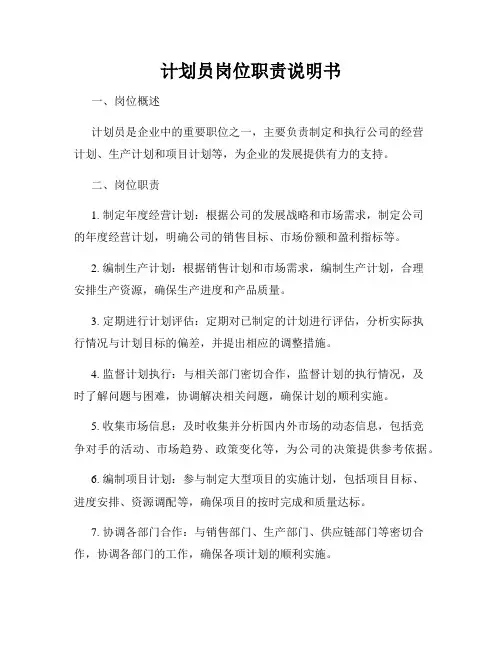 计划员岗位职责说明书

一、岗位概述

计划员是企业中的重要职位之一，主要负责制定和执行公司的经营计划、生产计划和项目计划等，为企业的发展提供有力的支持。

二、岗位职责

1. 制定年度经营计划：根据公司的发展战略和市场需求，制定公司的年度经营计划，明确公司的销售目标、市场份额和盈利指标等。

2. 编制生产计划：根据销售计划和市场需求，编制生产计划，合理安排生产资源，确保生产进度和产品质量。

3. 定期进行计划评估：定期对已制定的计划进行评估，分析实际执行情况与计划目标的偏差，并提出相应的调整措施。

4. 监督计划执行：与相关部门密切合作，监督计划的执行情况，及时了解问题与困难，协调解决相关问题，确保计划的顺利实施。

5. 收集市场信息：及时收集并分析国内外市场的动态信息，包括竞争对手的活动、市场趋势、政策变化等，为公司的决策提供参考依据。

6. 编制项目计划：参与制定大型项目的实施计划，包括项目目标、进度安排、资源调配等，确保项目的按时完成和质量达标。

7. 协调各部门合作：与销售部门、生产部门、供应链部门等密切合作，协调各部门的工作，确保各项计划的顺利实施。